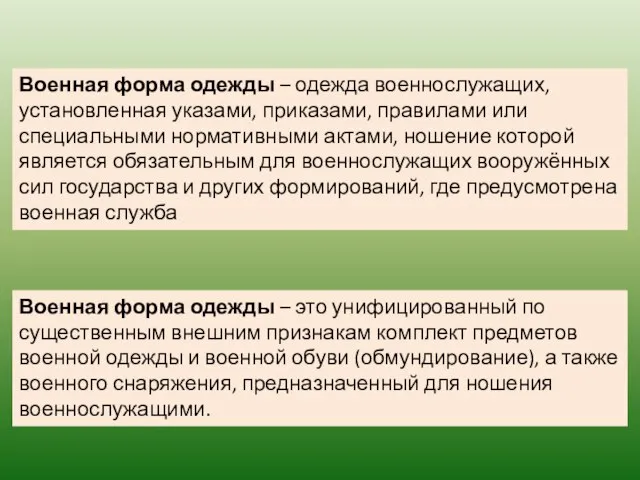 Военная форма одежды – одежда военнослужащих, установленная указами, приказами, правилами или специальными нормативными актами, ношение которой является обязательным для военнослужащих вооружённых сил государства и других формирований, где предусмотрена военная служба

Военная форма одежды – это унифицированный по существенным внешним признакам комплект предметов военной одежды и военной обуви (обмундирование), а также военного снаряжения, предназначенный для ношения военнослужащими.